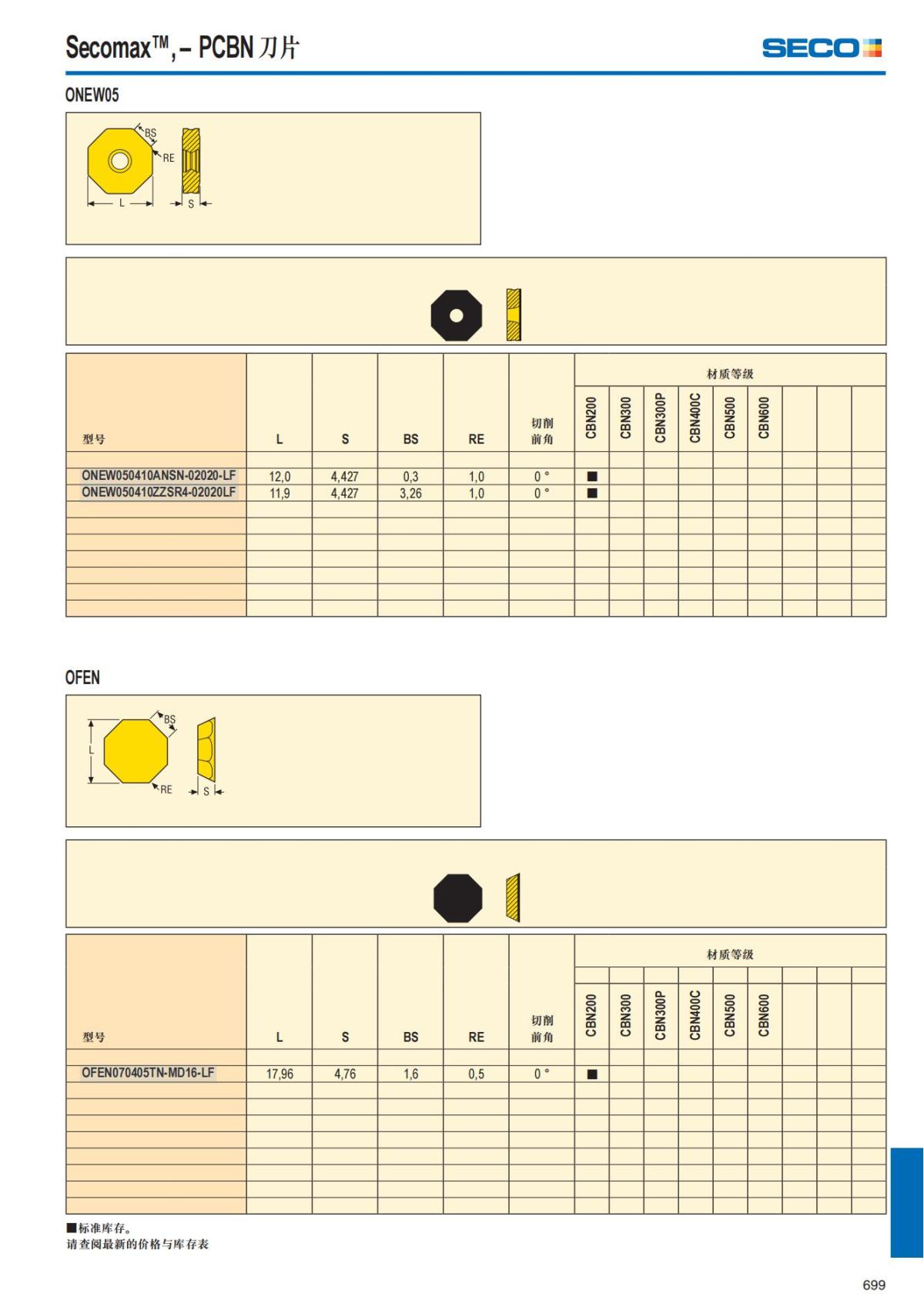 Secomax™, – PCBN 刀片

SECO

ONEW05

BS
RE
L
S

| 型号 | L | S | BS | RE | 切削前角 | 材质等级 CBN200 | CBN300 | CBN300P | CBN400C | CBN500 | CBN600 | | | |
|---|---|---|---|---|---|---|---|---|---|---|---|---|---|---|
| ONEW050410ANSN-02020-LF | 12,0 | 4,427 | 0,3 | 1,0 | 0 ° | ■ | | | | | | | | |
| ONEW050410ZZSR4-02020LF | 11,9 | 4,427 | 3,26 | 1,0 | 0 ° | ■ | | | | | | | | |

OFEN

BS
L
RE
S

| 型号 | L | S | BS | RE | 切削前角 | 材质等级 CBN200 | CBN300 | CBN300P | CBN400C | CBN500 | CBN600 | | | |
|---|---|---|---|---|---|---|---|---|---|---|---|---|---|---|
| OFEN070405TN-MD16-LF | 17,96 | 4,76 | 1,6 | 0,5 | 0 ° | ■ | | | | | | | | |

■标准库存。
请查阅最新的价格与库存表

699